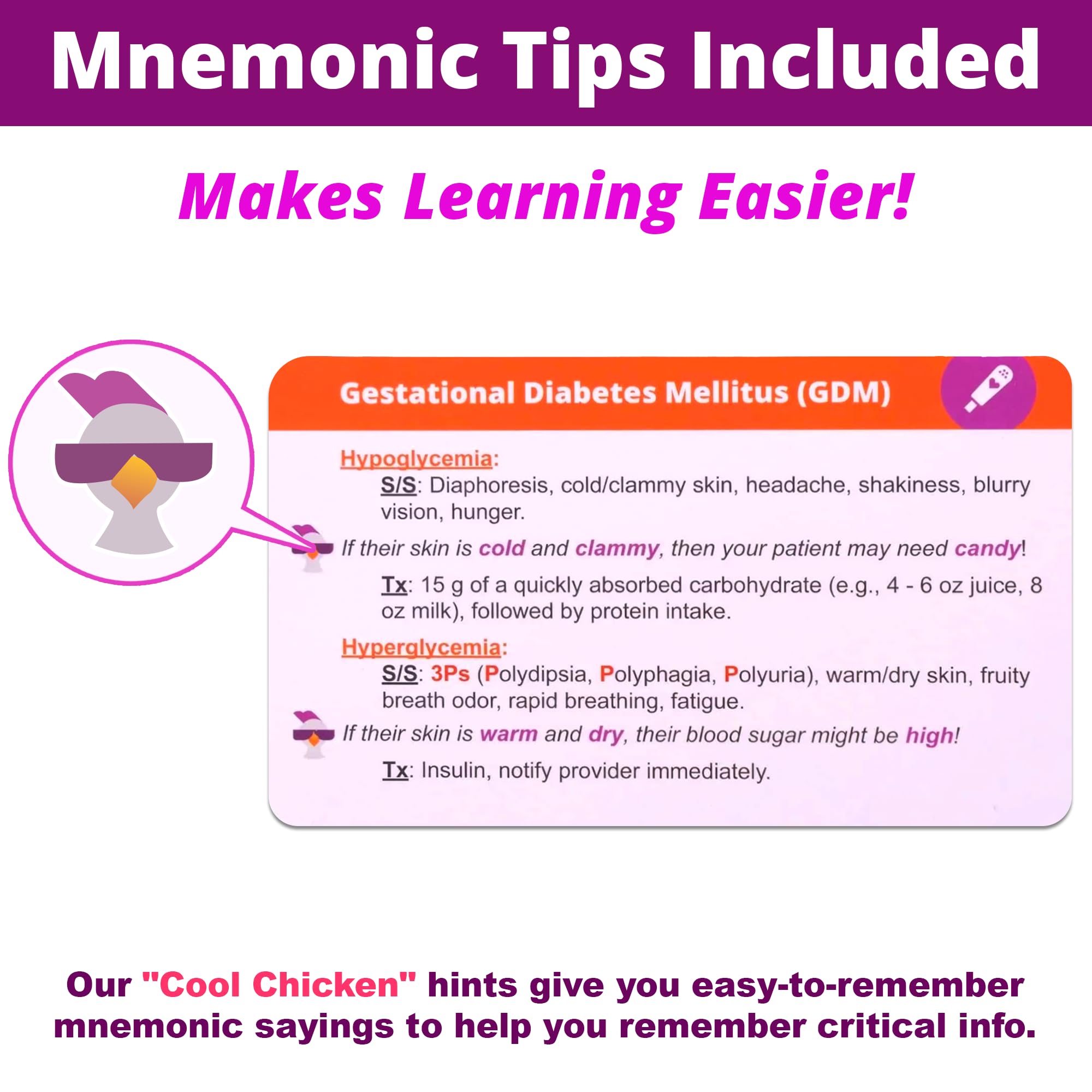 Mnemonic Tips Included

Makes Learning Easier!

Gestational Diabetes Mellitus (GDM)

Hypoglycemia:

S/S: Diaphoresis, cold/clammy skin, headache, shakiness, blurry vision, hunger.

If their skin is cold and clammy, then your patient may need candy!

Tx: 15 g of a quickly absorbed carbohydrate (e.g., 4 - 6 oz juice, 8 oz milk), followed by protein intake.

Hyperglycemia:

S/S: 3Ps (Polydipsia, Polyphagia, Polyuria), warm/dry skin, fruity breath odor, rapid breathing, fatigue.

If their skin is warm and dry, their blood sugar might be high!

Tx: Insulin, notify provider immediately.

Our "Cool Chicken" hints give you easy-to-remember mnemonic sayings to help you remember critical info.